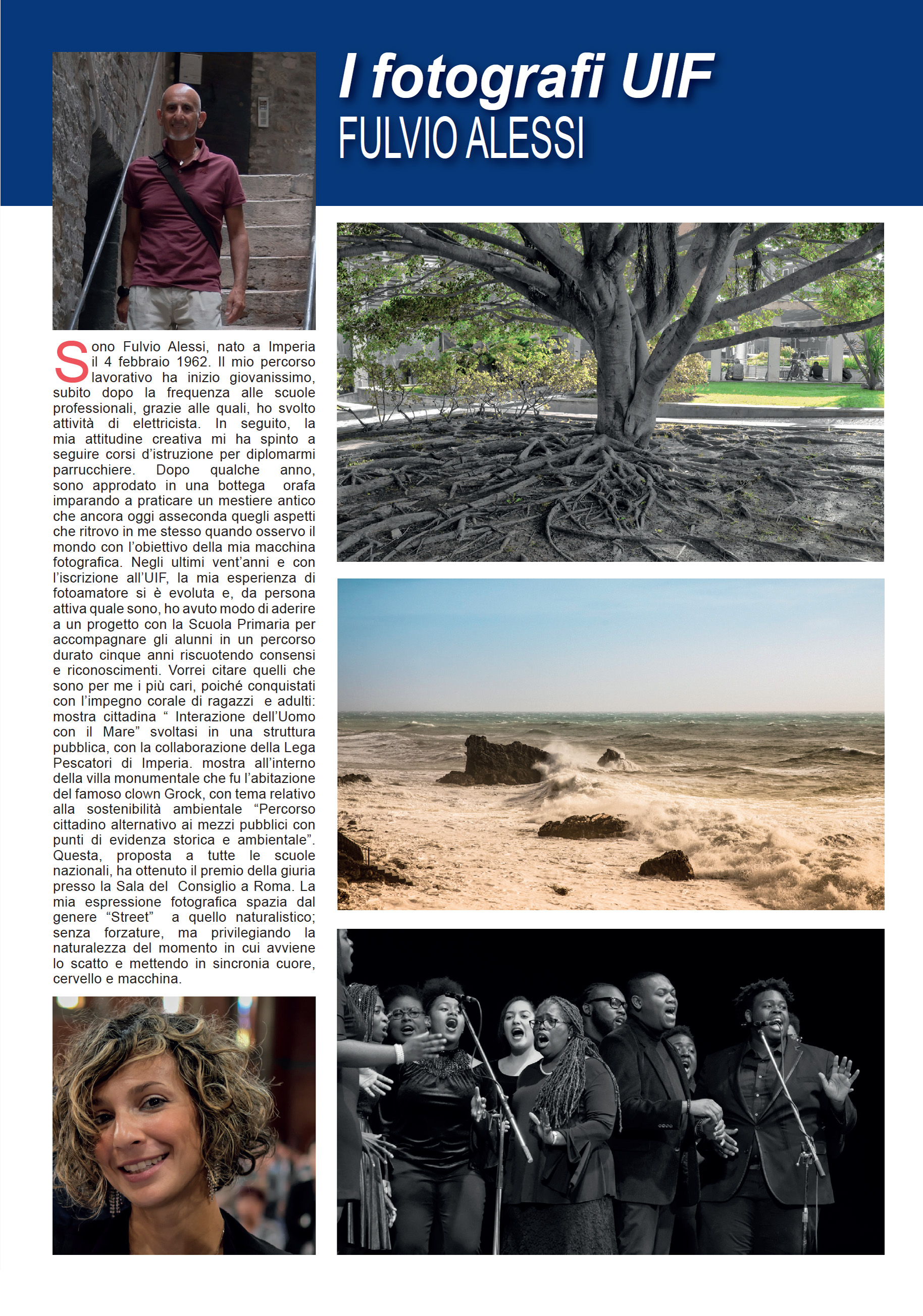 I fotografi UIF
FULVIO ALESSI

Sono Fulvio Alessi, nato a Imperia il 4 febbraio 1962. Il mio percorso lavorativo ha inizio giovanissimo, subito dopo la frequenza alle scuole professionali, grazie alle quali, ho svolto attività di elettricista. In seguito, la mia attitudine creativa mi ha spinto a seguire corsi d'istruzione per diplomarmi parrucchiere. Dopo qualche anno, sono approdato in una bottega orafa imparando a praticare un mestiere antico che ancora oggi asseconda quegli aspetti che ritrovo in me stesso quando osservo il mondo con l'obiettivo della mia macchina fotografica. Negli ultimi vent'anni e con l'iscrizione all'UIF, la mia esperienza di fotoamatore si è evoluta e, da persona attiva quale sono, ho avuto modo di aderire a un progetto con la Scuola Primaria per accompagnare gli alunni in un percorso durato cinque anni riscuotendo consensi e riconoscimenti. Vorrei citare quelli che sono per me i più cari, poiché conquistati con l'impegno corale di ragazzi e adulti: mostra cittadina " Interazione dell'Uomo con il Mare" svoltasi in una struttura pubblica, con la collaborazione della Lega Pescatori di Imperia. mostra all'interno della villa monumentale che fu l'abitazione del famoso clown Grock, con tema relativo alla sostenibilità ambientale "Percorso cittadino alternativo ai mezzi pubblici con punti di evidenza storica e ambientale". Questa, proposta a tutte le scuole nazionali, ha ottenuto il premio della giuria presso la Sala del Consiglio a Roma. La mia espressione fotografica spazia dal genere "Street" a quello naturalistico; senza forzature, ma privilegiando la naturalezza del momento in cui avviene lo scatto e mettendo in sincronia cuore, cervello e macchina.